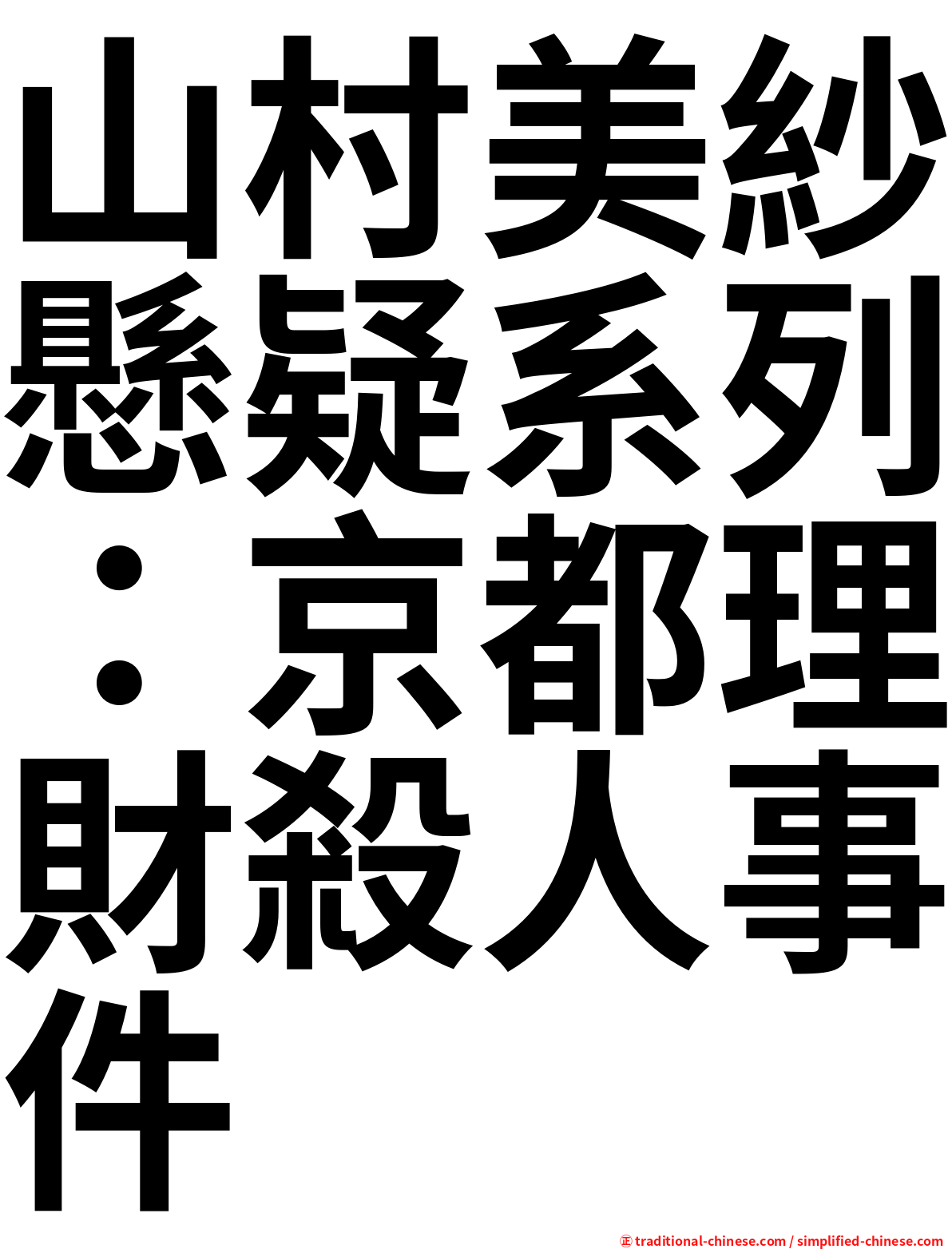 山村美紗懸疑系列：京都理財殺人事件

㊣ traditional-chinese.com / simplified-chinese.com